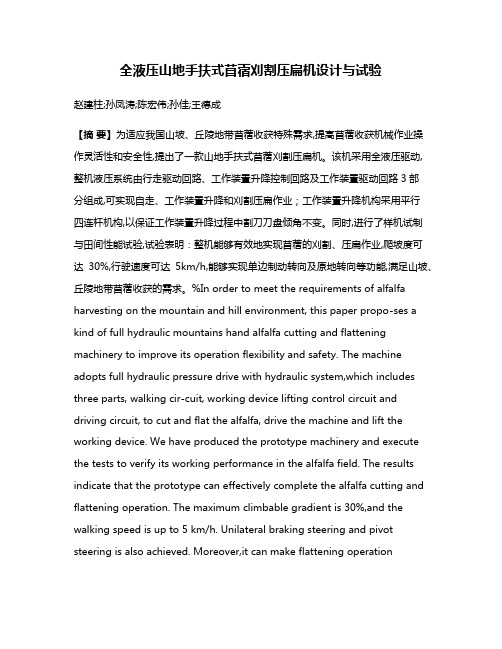 全液压山地手扶式苜蓿刈割压扁机设计与试验

赵建柱;孙凤涛;陈宏伟;孙佳;王德成

【摘 要】为适应我国山坡、丘陵地带苜蓿收获特殊需求,提高苜蓿收获机械作业操作灵活性和安全性,提出了一款山地手扶式苜蓿刈割压扁机。该机采用全液压驱动,整机液压系统由行走驱动回路、工作装置升降控制回路及工作装置驱动回路 3 部分组成,可实现自走、工作装置升降和刈割压扁作业;工作装置升降机构采用平行四连杆机构,以保证工作装置升降过程中割刀刀盘倾角不变。同时,进行了样机试制与田间性能试验,试验表明:整机能够有效地实现苜蓿的刈割、压扁作业,爬坡度可达 30%,行驶速度可达 5km/h,能够实现单边制动转向及原地转向等功能,满足山坡、丘陵地带苜蓿收获的需求。%In order to meet the requirements of alfalfa harvesting on the mountain and hill environment, this paper propo-ses a kind of full hydraulic mountains hand alfalfa cutting and flattening machinery to improve its operation flexibility and safety. The machine adopts full hydraulic pressure drive with hydraulic system,which includes three parts, walking cir-cuit, working device lifting control circuit and driving circuit, to cut and flat the alfalfa, drive the machine and lift the working device. We have produced the prototype machinery and execute the tests to verify its working performance in the alfalfa field. The results indicate that the prototype can effectively complete the alfalfa cutting and flattening operation. The maximum climbable gradient is 30%,and the walking speed is up to 5 km/h. Unilateral braking steering and pivot steering is also achieved. Moreover,it can make flattening operation